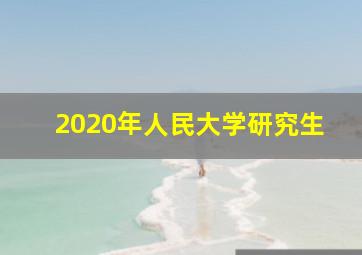 2020年人民大学研究生